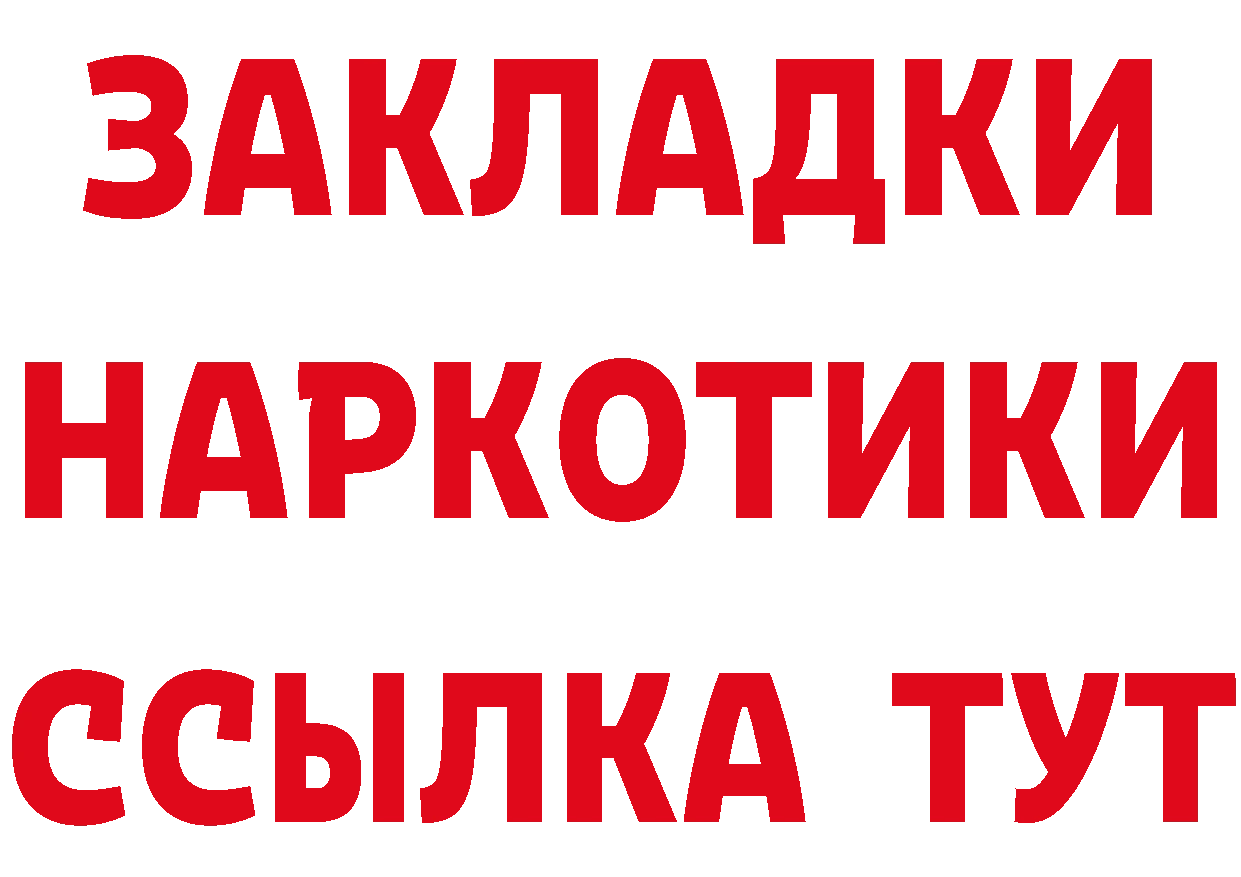 ЗАКЛАДКИ НАРКОТИКИ ССЫЛКА ТУТ